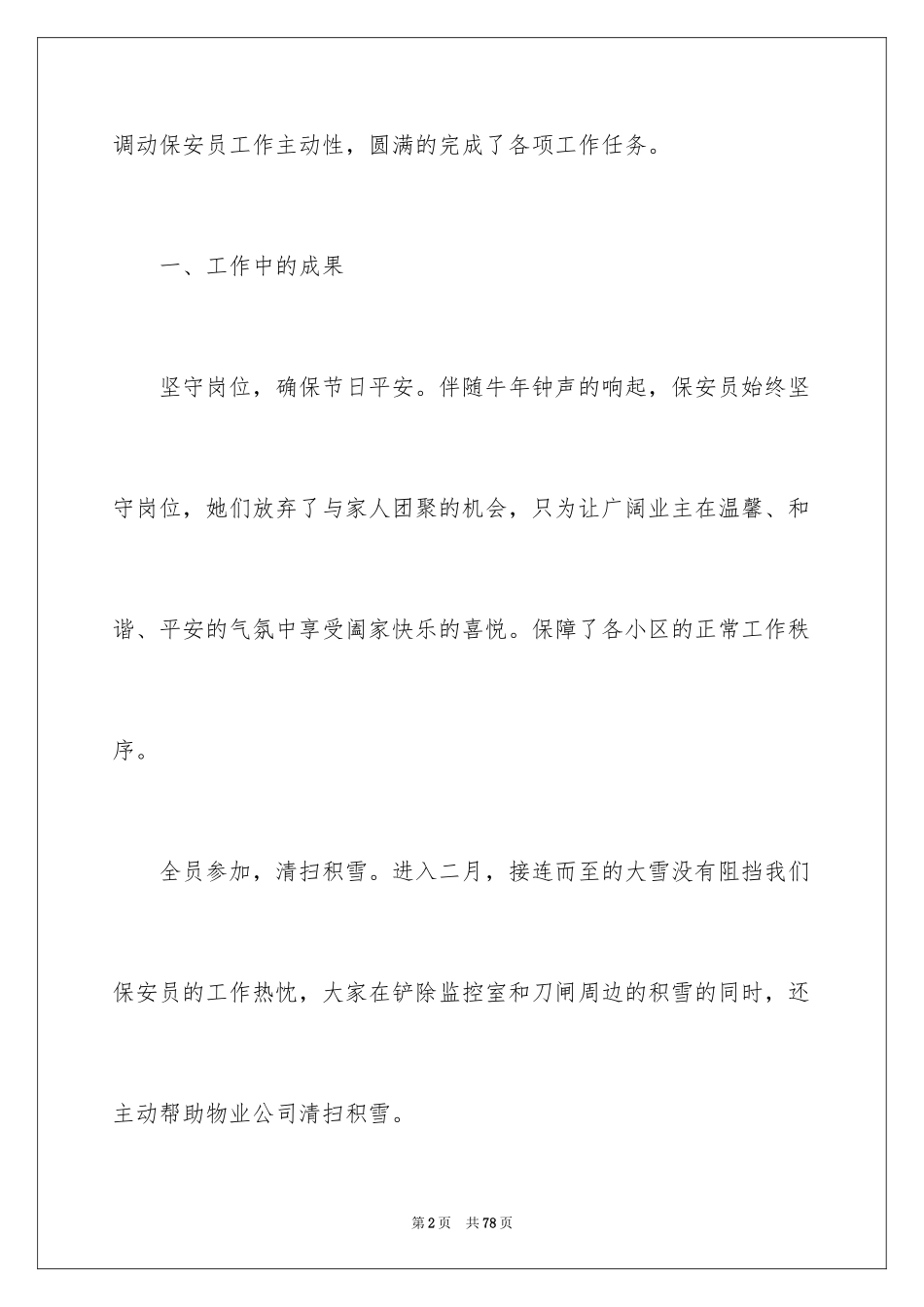 调动保安员工作主动性，圆满的完成了各项工作任务。

一、工作中的成果

坚守岗位，确保节日平安。伴随牛年钟声的响起，保安员始终坚守岗位，她们放弃了与家人团聚的机会，只为让广阔业主在温馨、和谐、平安的气氛中享受阖家快乐的喜悦。保障了各小区的正常工作秩序。

全员参加，清扫积雪。进入二月，接连而至的大雪没有阻挡我们保安员的工作热忱，大家在铲除监控室和刀闸周边的积雪的同时，还主动帮助物业公司清扫积雪。

第2页 共78页